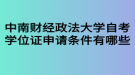 中南财经政法大学自考学位证申请条件有哪些